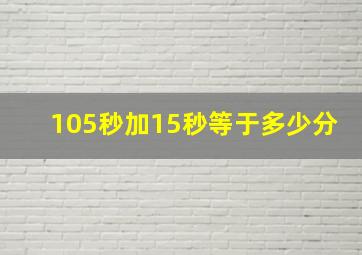 105秒加15秒等于多少分